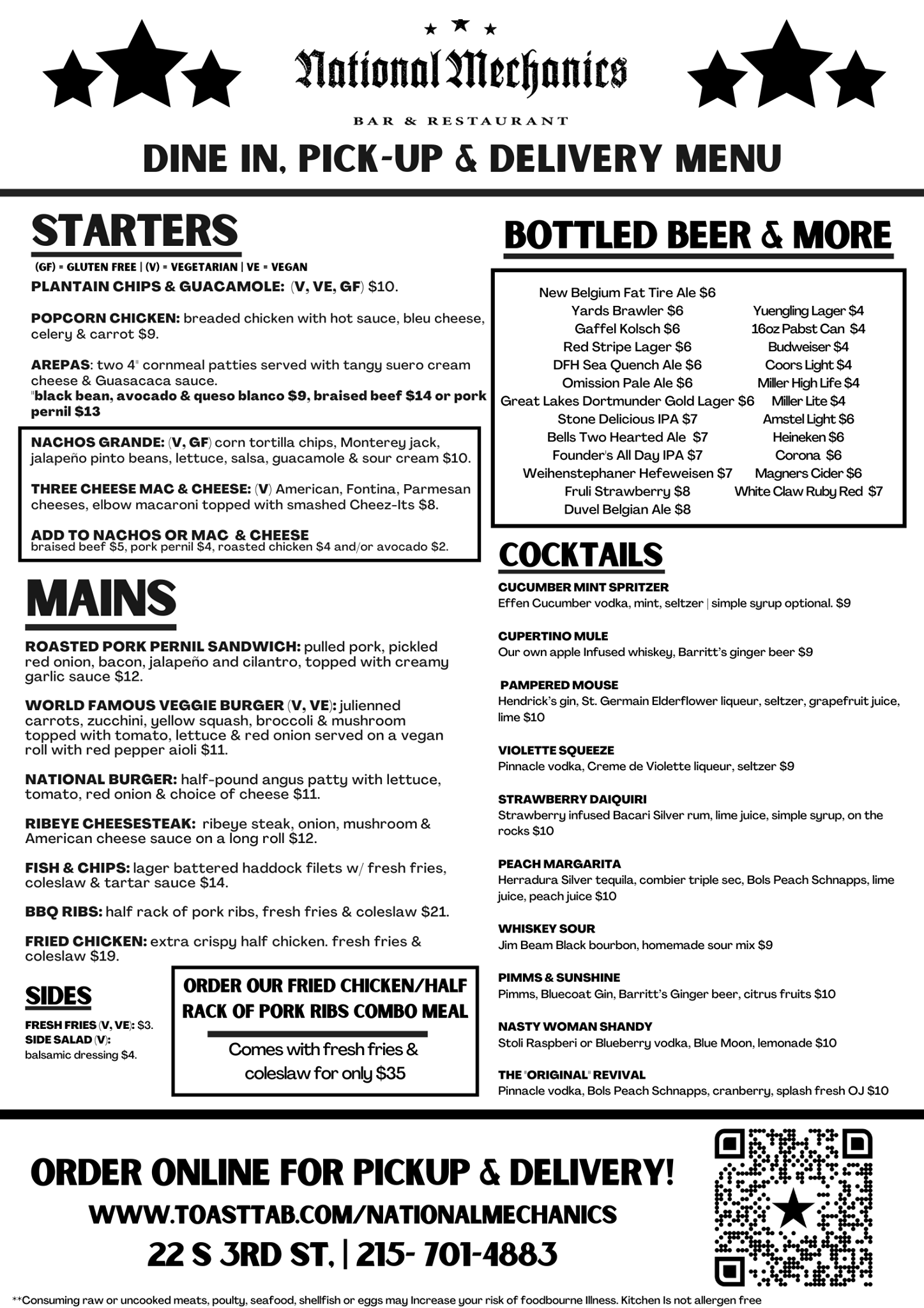 National Mechanics

BAR & RESTAURANT

DINE IN, PICK-UP & DELIVERY MENU

STARTERS

(GF) = GLUTEN FREE | (V) = VEGETARIAN | VE = VEGAN

PLANTAIN CHIPS & GUACAMOLE: (V, VE, GF) $10.

POPCORN CHICKEN: breaded chicken with hot sauce, bleu cheese, celery & carrot $9.

AREPAS: two 4" cornmeal patties served with tangy suero cream cheese & Guasacaca sauce.
"black bean, avocado & queso blanco $9, braised beef $14 or pork pernil $13

NACHOS GRANDE: (V, GF) corn tortilla chips, Monterey jack, jalapeño pinto beans, lettuce, salsa, guacamole & sour cream $10.

THREE CHEESE MAC & CHEESE: (V) American, Fontina, Parmesan cheeses, elbow macaroni topped with smashed Cheez-Its $8.

ADD TO NACHOS OR MAC & CHEESE
braised beef $5, pork pernil $4, roasted chicken $4 and/or avocado $2.

MAINS

ROASTED PORK PERNIL SANDWICH: pulled pork, pickled red onion, bacon, jalapeño and cilantro, topped with creamy garlic sauce $12.

WORLD FAMOUS VEGGIE BURGER (V, VE): julienned carrots, zucchini, yellow squash, broccoli & mushroom topped with tomato, lettuce & red onion served on a vegan roll with red pepper aioli $11.

NATIONAL BURGER: half-pound angus patty with lettuce, tomato, red onion & choice of cheese $11.

RIBEYE CHEESESTEAK: ribeye steak, onion, mushroom & American cheese sauce on a long roll $12.

FISH & CHIPS: lager battered haddock filets w/ fresh fries, coleslaw & tartar sauce $14.

BBQ RIBS: half rack of pork ribs, fresh fries & coleslaw $21.

FRIED CHICKEN: extra crispy half chicken. fresh fries & coleslaw $19.

SIDES

FRESH FRIES (V, VE): $3.
SIDE SALAD (V):
balsamic dressing $4.

ORDER OUR FRIED CHICKEN/HALF RACK OF PORK RIBS COMBO MEAL

Comes with fresh fries & coleslaw for only $35

BOTTLED BEER & MORE

New Belgium Fat Tire Ale $6
Yards Brawler $6
Gaffel Kolsch $6
Red Stripe Lager $6
DFH Sea Quench Ale $6
Omission Pale Ale $6
Great Lakes Dortmunder Gold Lager $6
Stone Delicious IPA $7
Bells Two Hearted Ale $7
Founder's All Day IPA $7
Weihenstephaner Hefeweisen $7
Fruli Strawberry $8
Duvel Belgian Ale $8

Yuengling Lager $4
16oz Pabst Can $4
Budweiser $4
Coors Light $4
Miller High Life $4
Miller Lite $4
Amstel Light $6
Heineken $6
Corona $6
Magners Cider $6
White Claw Ruby Red $7

COCKTAILS

CUCUMBER MINT SPRITZER
Effen Cucumber vodka, mint, seltzer | simple syrup optional. $9

CUPERTINO MULE
Our own apple Infused whiskey, Barritt's ginger beer $9

PAMPERED MOUSE
Hendrick's gin, St. Germain Elderflower liqueur, seltzer, grapefruit juice, lime $10

VIOLETTE SQUEEZE
Pinnacle vodka, Creme de Violette liqueur, seltzer $9

STRAWBERRY DAIQUIRI
Strawberry infused Bacari Silver rum, lime juice, simple syrup, on the rocks $10

PEACH MARGARITA
Herradura Silver tequila, combier triple sec, Bols Peach Schnapps, lime juice, peach juice $10

WHISKEY SOUR
Jim Beam Black bourbon, homemade sour mix $9

PIMMS & SUNSHINE
Pimms, Bluecoat Gin, Barritt's Ginger beer, citrus fruits $10

NASTY WOMAN SHANDY
Stoli Raspberi or Blueberry vodka, Blue Moon, lemonade $10

THE "ORIGINAL" REVIVAL
Pinnacle vodka, Bols Peach Schnapps, cranberry, splash fresh OJ $10

ORDER ONLINE FOR PICKUP & DELIVERY!

WWW.TOASTTAB.COM/NATIONALMECHANICS

22 S 3RD ST. | 215- 701-4883

**Consuming raw or uncooked meats, poulty, seafood, shellfish or eggs may Increase your risk of foodbourne Illness. Kitchen Is not allergen free